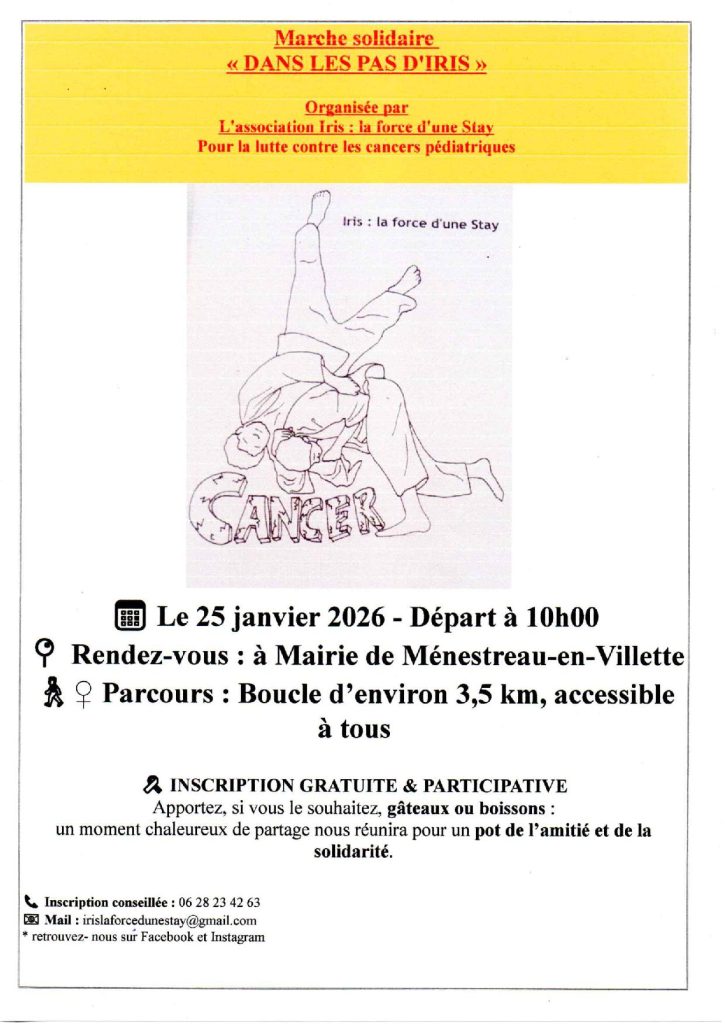 Marche solidaire
« DANS LES PAS D'IRIS »

Organisée par
L'association Iris : la force d'une Stay
Pour la lutte contre les cancers pédiatriques

Iris : la force d'une Stay

CANCER

Le 25 janvier 2026 - Départ à 10h00
Rendez-vous : à Mairie de Ménestreau-en-Villette
Parcours : Boucle d'environ 3,5 km, accessible à tous

INSCRIPTION GRATUITE & PARTICIPATIVE
Apportez, si vous le souhaitez, gâteaux ou boissons :
un moment chaleureux de partage nous réunira pour un pot de l'amitié et de la solidarité.

Inscription conseillée : 06 28 23 42 63
Mail : irislaforcedunestay@gmail.com
* retrouvez- nous sur Facebook et Instagram